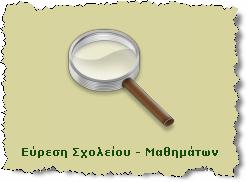 Εύρεση Σχολείου - Μαθημάτων